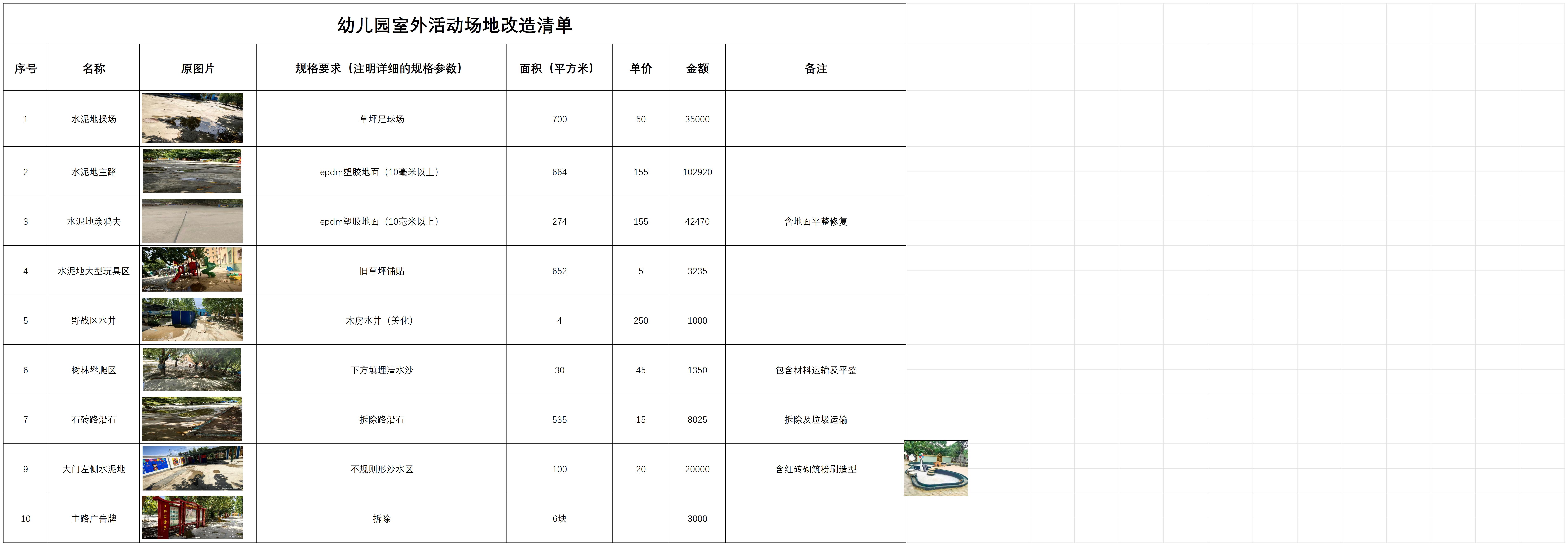 幼儿园室外活动场地改造清单

| 序号 | 名称 | 原图片 | 规格要求（注明详细的规格参数） | 面积（平方米） | 单价 | 金额 | 备注 |
|---|---|---|---|---|---|---|---|
| 1 | 水泥地操场 | | 草坪足球场 | 700 | 50 | 35000 | |
| 2 | 水泥地主路 | | epdm塑胶地面（10毫米以上） | 664 | 155 | 102920 | |
| 3 | 水泥地涂鸦去 | | epdm塑胶地面（10毫米以上） | 274 | 155 | 42470 | 含地面平整修复 |
| 4 | 水泥地大型玩具区 | | 旧草坪铺贴 | 652 | 5 | 3235 | |
| 5 | 野战区水井 | | 木房水井（美化） | 4 | 250 | 1000 | |
| 6 | 树林攀爬区 | | 下方填埋清水沙 | 30 | 45 | 1350 | 包含材料运输及平整 |
| 7 | 石砖路沿石 | | 拆除路沿石 | 535 | 15 | 8025 | 拆除及垃圾运输 |
| 9 | 大门左侧水泥地 | | 不规则形沙水区 | 100 | 20 | 20000 | 含红砖砌筑粉刷造型 |
| 10 | 主路广告牌 | | 拆除 | 6块 | | 3000 | |